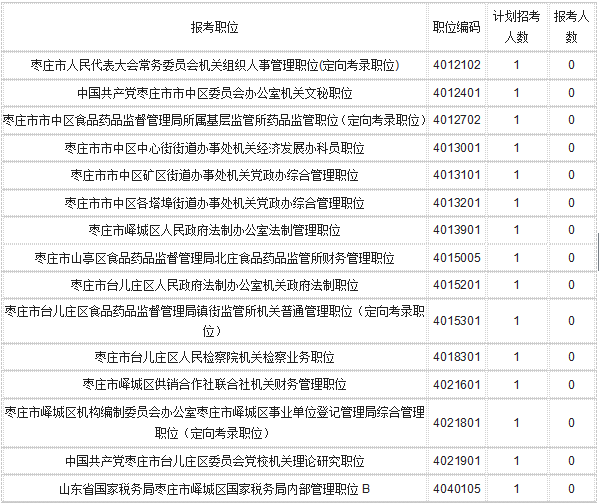 | 报考职位 | 职位编码 | 计划招考人数 | 报考人数 |
|---|---|---|---|
| 枣庄市人民代表大会常务委员会机关组织人事管理职位(定向考录职位) | 4012102 | 1 | 0 |
| 中国共产党枣庄市市中区委员会办公室机关文秘职位 | 4012401 | 1 | 0 |
| 枣庄市市中区食品药品监督管理局所属基层监管所药品监管职位（定向考录职位） | 4012702 | 1 | 0 |
| 枣庄市市中区中心街街道办事处机关经济发展办科员职位 | 4013001 | 1 | 0 |
| 枣庄市市中区矿区街道办事处机关党政办综合管理职位 | 4013101 | 1 | 0 |
| 枣庄市市中区各塔埠街道办事处机关党政办综合管理职位 | 4013201 | 1 | 0 |
| 枣庄市峄城区人民政府法制办公室法制管理职位 | 4013901 | 1 | 0 |
| 枣庄市山亭区食品药品监督管理局北庄食品药品监管所财务管理职位 | 4015005 | 1 | 0 |
| 枣庄市台儿庄区人民政府法制办公室机关政府法制职位 | 4015201 | 1 | 0 |
| 枣庄市台儿庄区食品药品监督管理局镇街监管所机关普通管理职位（定向考录职位） | 4015301 | 1 | 0 |
| 枣庄市台儿庄区人民检察院机关检察业务职位 | 4018301 | 1 | 0 |
| 枣庄市峄城区供销合作社联合社机关财务管理职位 | 4021601 | 1 | 0 |
| 枣庄市峄城区机构编制委员会办公室枣庄市峄城区事业单位登记管理局综合管理职位（定向考录职位） | 4021801 | 1 | 0 |
| 中国共产党枣庄市台儿庄区委员会党校机关理论研究职位 | 4021901 | 1 | 0 |
| 山东省国家税务局枣庄市峄城区国家税务局内部管理职位 B | 4040105 | 1 | 0 |